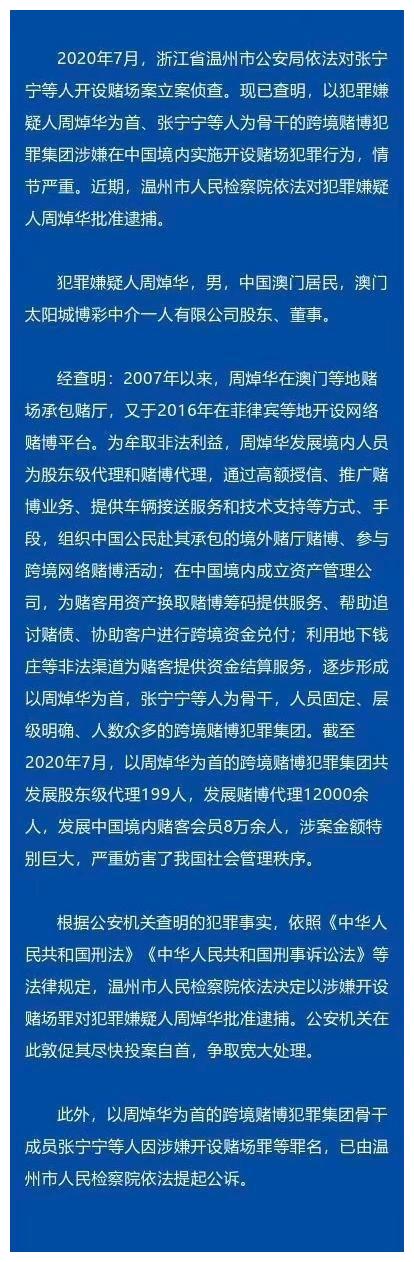 2020年7月，浙江省温州市公安局依法对张宁宁等人开设赌场案立案侦查。现已查明，以犯罪嫌疑人周焯华为首、张宁宁等人为骨干的跨境赌博犯罪集团涉嫌在中国境内实施开设赌场犯罪行为，情节严重。近期，温州市人民检察院依法对犯罪嫌疑人周焯华批准逮捕。

犯罪嫌疑人周焯华，男，中国澳门居民，澳门太阳城博彩中介一人有限公司股东、董事。

经查明：2007年以来，周焯华在澳门等地赌场承包赌厅，又于2016年在菲律宾等地开设网络赌博平台。为牟取非法利益，周焯华发展境内人员为股东级代理和赌博代理，通过高额授信、推广赌博业务、提供车辆接送服务和技术支持等方式、手段，组织中国公民赴其承包的境外赌厅赌博、参与跨境网络赌博活动；在中国境内成立资产管理公司，为赌客用资产换取赌博筹码提供服务、帮助追讨赌债、协助客户进行跨境资金兑付；利用地下钱庄等非法渠道为赌客提供资金结算服务，逐步形成以周焯华为首，张宁宁等人为骨干，人员固定、层级明确、人数众多的跨境赌博犯罪集团。截至2020年7月，以周焯华为首的跨境赌博犯罪集团共发展股东级代理199人，发展赌博代理12000余人，发展中国境内赌客会员8万余人，涉案金额特别巨大，严重妨害了我国社会管理秩序。

根据公安机关查明的犯罪事实，依照《中华人民共和国刑法》《中华人民共和国刑事诉讼法》等法律规定，温州市人民检察院依法决定以涉嫌开设赌场罪对犯罪嫌疑人周焯华批准逮捕。公安机关在此敦促其尽快投案自首，争取宽大处理。

此外，以周焯华为首的跨境赌博犯罪集团骨干成员张宁宁等人因涉嫌开设赌场罪等罪名，已由温州市人民检察院依法提起公诉。